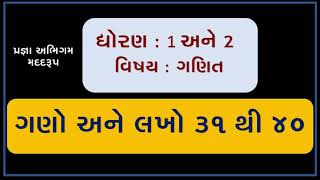 પ્રજ્ઞા અભિગમ મદદરૂપ

ધોરણ : 1 અને 2
વિષય : ગણિત

ગણો અને લખો ૩૧ થી ૪૦